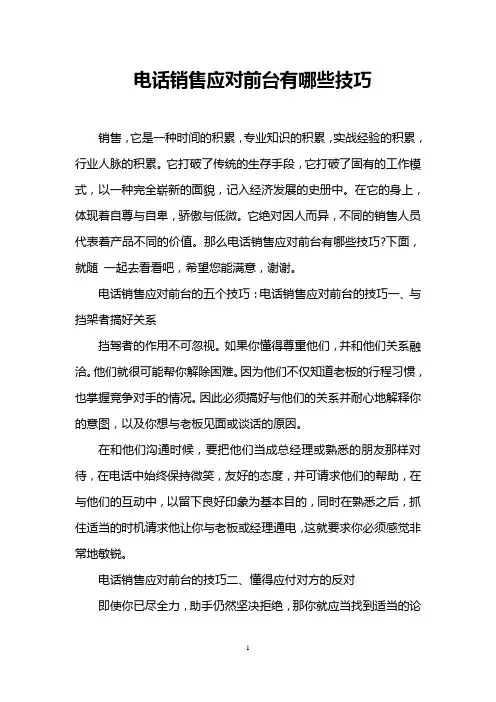 电话销售应对前台有哪些技巧

销售，它是一种时间的积累，专业知识的积累，实战经验的积累，行业人脉的积累。它打破了传统的生存手段，它打破了固有的工作模式，以一种完全崭新的面貌，记入经济发展的史册中。在它的身上，体现着自尊与自卑，骄傲与低微。它绝对因人而异，不同的销售人员代表着产品不同的价值。那么电话销售应对前台有哪些技巧?下面，就随 一起去看看吧，希望您能满意，谢谢。

电话销售应对前台的五个技巧：电话销售应对前台的技巧一、与挡架者搞好关系

挡驾者的作用不可忽视。如果你懂得尊重他们，并和他们关系融洽。他们就很可能帮你解除困难。因为他们不仅知道老板的行程习惯，也掌握竞争对手的情况。因此必须搞好与他们的关系并耐心地解释你的意图，以及你想与老板见面或谈话的原因。

在和他们沟通时候，要把他们当成总经理或熟悉的朋友那样对待，在电话中始终保持微笑，友好的态度，并可请求他们的帮助，在与他们的互动中，以留下良好印象为基本目的，同时在熟悉之后，抓住适当的时机请求他让你与老板或经理通电，这就要求你必须感觉非常地敏锐。

电话销售应对前台的技巧二、懂得应付对方的反对

即使你已尽全力，助手仍然坚决拒绝，那你就应当找到适当的论

1